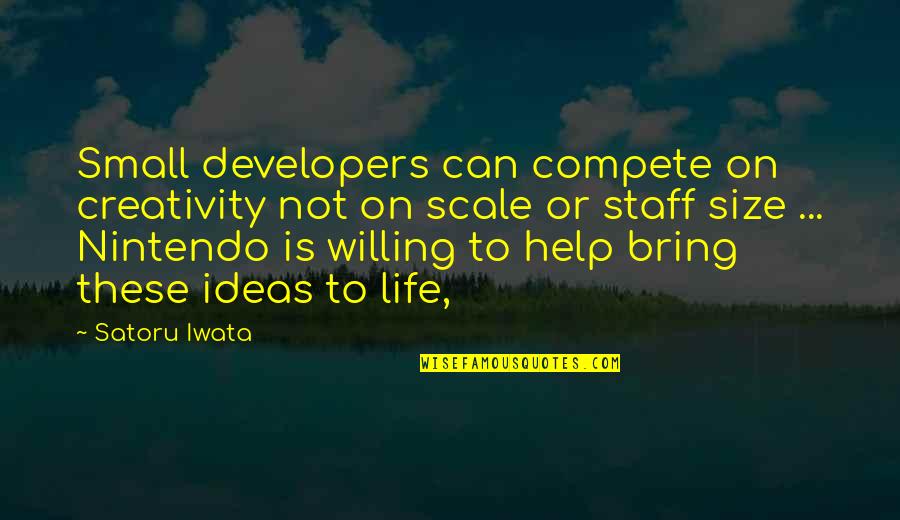 Small developers can compete on creativity not on scale or staff size ... Nintendo is willing to help bring these ideas to life,

~ Satoru Iwata

WISEFAMOUSQUOTES.COM